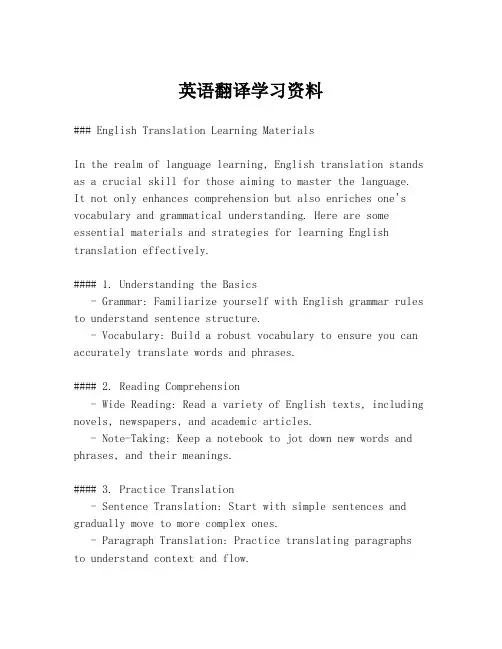 英语翻译学习资料

### English Translation Learning Materials

In the realm of language learning, English translation stands as a crucial skill for those aiming to master the language. It not only enhances comprehension but also enriches one's vocabulary and grammatical understanding. Here are some essential materials and strategies for learning English translation effectively.

#### 1. Understanding the Basics
- Grammar: Familiarize yourself with English grammar rules to understand sentence structure.
- Vocabulary: Build a robust vocabulary to ensure you can accurately translate words and phrases.

#### 2. Reading Comprehension
- Wide Reading: Read a variety of English texts, including novels, newspapers, and academic articles.
- Note-Taking: Keep a notebook to jot down new words and phrases, and their meanings.

#### 3. Practice Translation
- Sentence Translation: Start with simple sentences and gradually move to more complex ones.
- Paragraph Translation: Practice translating paragraphs to understand context and flow.